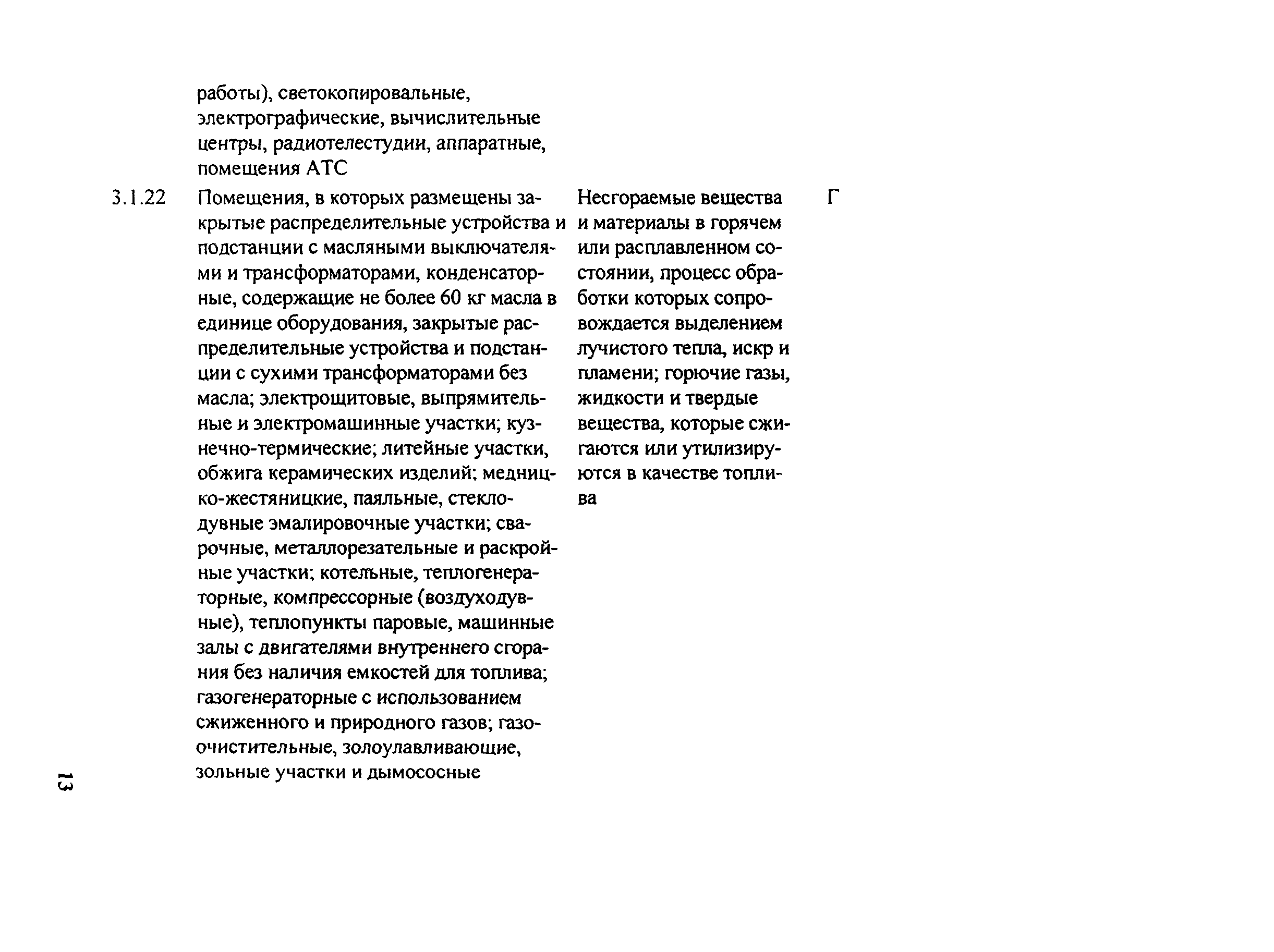 | | работы), светокопировальные, электрографические, вычислительные центры, радиотелестудии, аппаратные, помещения АТС | | |
|---|---|---|---|
| 3.1.22 | Помещения, в которых размещены закрытые распределительные устройства и подстанции с масляными выключателями и трансформаторами, конденсаторные, содержащие не более 60 кг масла в единице оборудования, закрытые распределительные устройства и подстанции с сухими трансформаторами без масла; электрощитовые, выпрямительные и электромашинные участки; кузнечно-термические; литейные участки, обжига керамических изделий; медницко-жестяницкие, паяльные, стеклодувные эмалировочные участки; сварочные, металлорезательные и раскройные участки; котельные, теплогенераторные, компрессорные (воздуходувные), теплопункты паровые, машинные залы с двигателями внутреннего сгорания без наличия емкостей для топлива; газогенераторные с использованием сжиженного и природного газов; газоочистительные, золоулавливающие, зольные участки и дымососные | Несгораемые вещества и материалы в горячем или расплавленном состоянии, процесс обработки которых сопровождается выделением лучистого тепла, искр и пламени; горючие газы, жидкости и твердые вещества, которые сжигаются или утилизируются в качестве топлива | Г |

13